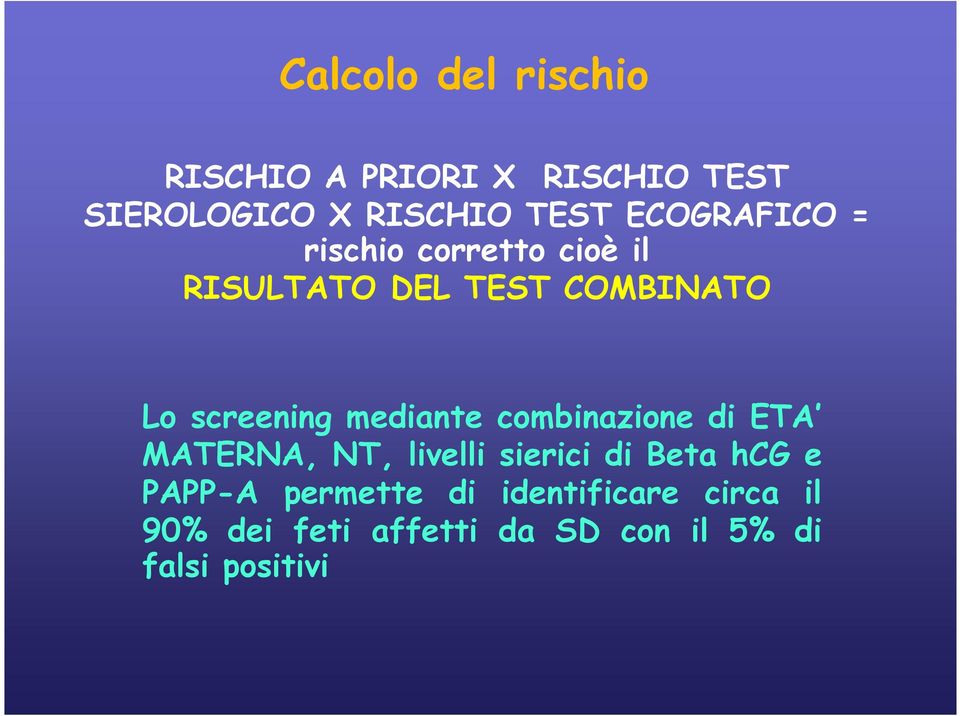 Calcolo del rischio

RISCHIO A PRIORI X RISCHIO TEST SIEROLOGICO X RISCHIO TEST ECOGRAFICO = rischio corretto cioè il
RISULTATO DEL TEST COMBINATO

Lo screening mediante combinazione di ETA' MATERNA, NT, livelli sierici di Beta hCG e PAPP-A permette di identificare circa il 90% dei feti affetti da SD con il 5% di falsi positivi